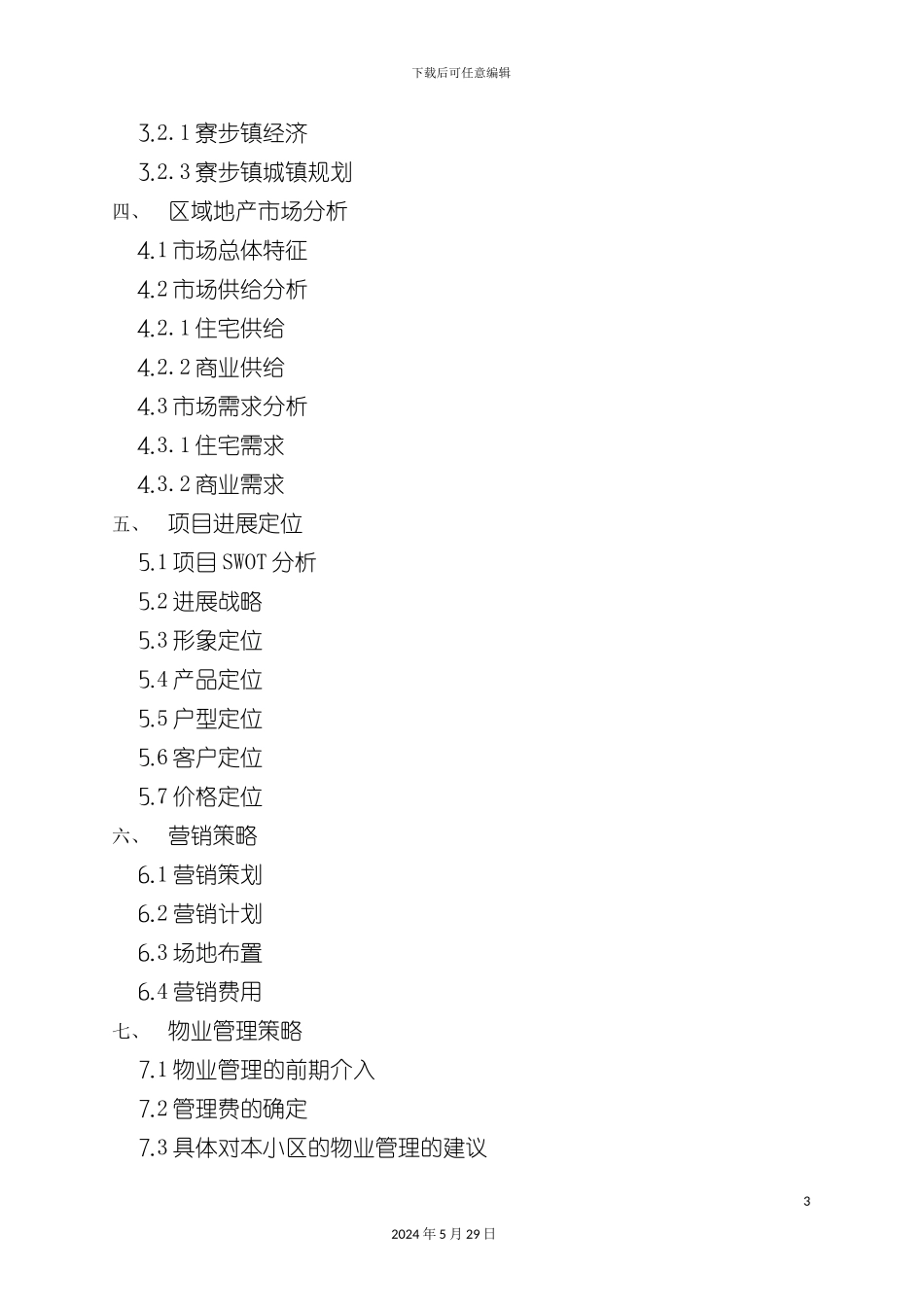 下载后可任意编辑

3.2.1 寮步镇经济

3.2.3 寮步镇城镇规划

四、 区域地产市场分析

4.1 市场总体特征

4.2 市场供给分析

4.2.1 住宅供给

4.2.2 商业供给

4.3 市场需求分析

4.3.1 住宅需求

4.3.2 商业需求

五、 项目进展定位

5.1 项目 SWOT 分析

5.2 进展战略

5.3 形象定位

5.4 产品定位

5.5 户型定位

5.6 客户定位

5.7 价格定位

六、 营销策略

6.1 营销策划

6.2 营销计划

6.3 场地布置

6.4 营销费用

七、 物业管理策略

7.1 物业管理的前期介入

7.2 管理费的确定

7.3 具体对本小区的物业管理的建议

3

2024 年 5 月 29 日